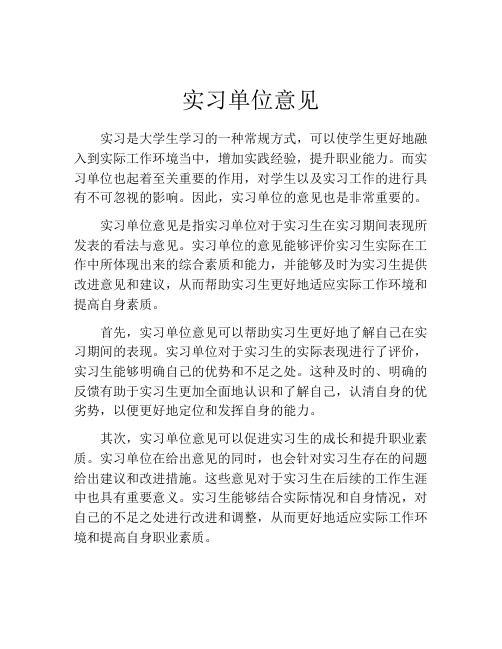 实习单位意见

实习是大学生学习的一种常规方式，可以使学生更好地融入到实际工作环境当中，增加实践经验，提升职业能力。而实习单位也起着至关重要的作用，对学生以及实习工作的进行具有不可忽视的影响。因此，实习单位的意见也是非常重要的。

实习单位意见是指实习单位对于实习生在实习期间表现所发表的看法与意见。实习单位的意见能够评价实习生实际在工作中所体现出来的综合素质和能力，并能够及时为实习生提供改进意见和建议，从而帮助实习生更好地适应实际工作环境和提高自身素质。

首先，实习单位意见可以帮助实习生更好地了解自己在实习期间的表现。实习单位对于实习生的实际表现进行了评价，实习生能够明确自己的优势和不足之处。这种及时的、明确的反馈有助于实习生更加全面地认识和了解自己，认清自身的优劣势，以便更好地定位和发挥自身的能力。

其次，实习单位意见可以促进实习生的成长和提升职业素质。实习单位在给出意见的同时，也会针对实习生存在的问题给出建议和改进措施。这些意见对于实习生在后续的工作生涯中也具有重要意义。实习生能够结合实际情况和自身情况，对自己的不足之处进行改进和调整，从而更好地适应实际工作环境和提高自身职业素质。